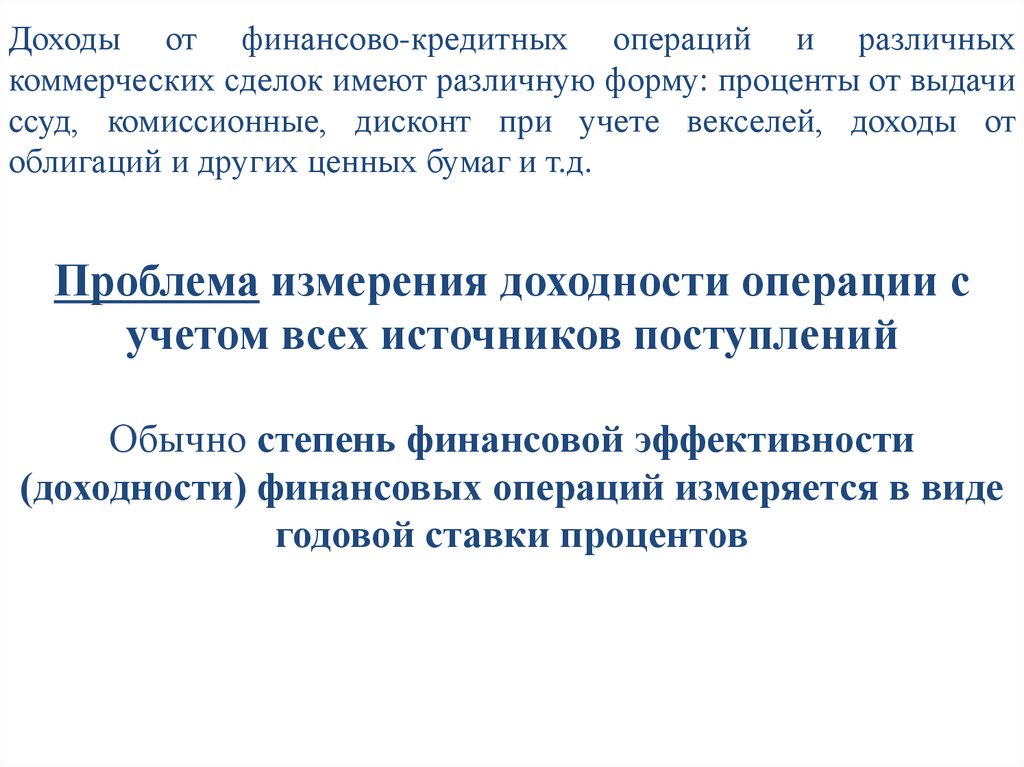 Доходы от финансово-кредитных операций и различных коммерческих сделок имеют различную форму: проценты от выдачи ссуд, комиссионные, дисконт при учете векселей, доходы от облигаций и других ценных бумаг и т.д.

Проблема измерения доходности операции с учетом всех источников поступлений

Обычно степень финансовой эффективности (доходности) финансовых операций измеряется в виде годовой ставки процентов